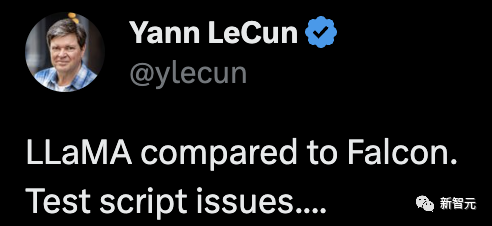 Yann LeCun
@ylecun

LLaMA compared to Falcon.
Test script issues....

新智元